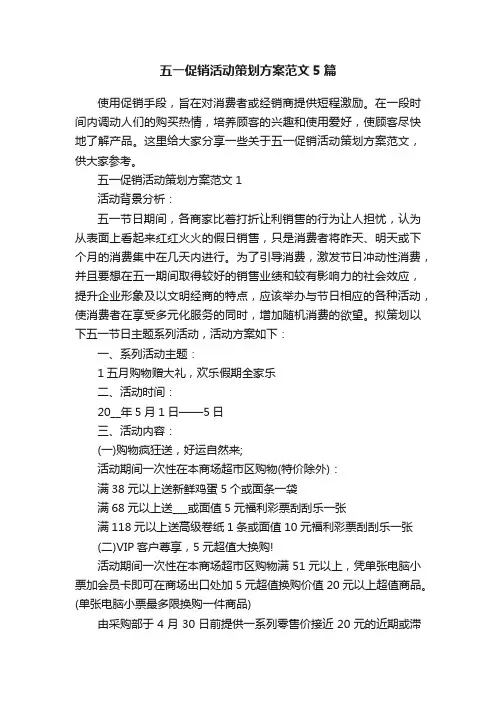 五一促销活动策划方案范文 5 篇

使用促销手段，旨在对消费者或经销商提供短程激励。在一段时间内调动人们的购买热情，培养顾客的兴趣和使用爱好，使顾客尽快地了解产品。这里给大家分享一些关于五一促销活动策划方案范文，供大家参考。

五一促销活动策划方案范文 1

活动背景分析：

五一节日期间，各商家比着打折让利销售的行为让人担忧，认为从表面上看起来红红火火的假日销售，只是消费者将昨天、明天或下个月的消费集中在几天内进行。为了引导消费，激发节日冲动性消费，并且要想在五一期间取得较好的销售业绩和较有影响力的社会效应，提升企业形象及以文明经商的特点，应该举办与节日相应的各种活动，使消费者在享受多元化服务的同时，增加随机消费的欲望。拟策划以下五一节日主题系列活动，活动方案如下：

一、系列活动主题：

1 五月购物赠大礼，欢乐假期全家乐

二、活动时间：

20__年 5 月 1 日——5 日

三、活动内容：

(一)购物疯狂送，好运自然来;

活动期间一次性在本商场超市区购物(特价除外)：

满 38 元以上送新鲜鸡蛋 5 个或面条一袋

满 68 元以上送___或面值 5 元福利彩票刮刮乐一张

满 118 元以上送高级卷纸 1 条或面值 10 元福利彩票刮刮乐一张

(二)VIP 客户尊享，5 元超值大换购!

活动期间一次性在本商场超市区购物满 51 元以上，凭单张电脑小票加会员卡即可在商场出口处加 5 元超值换购价值 20 元以上超值商品。(单张电脑小票最多限换购一件商品)

由采购部于 4 月 30 日前提供一系列零售价接近 20 元的近期或滞